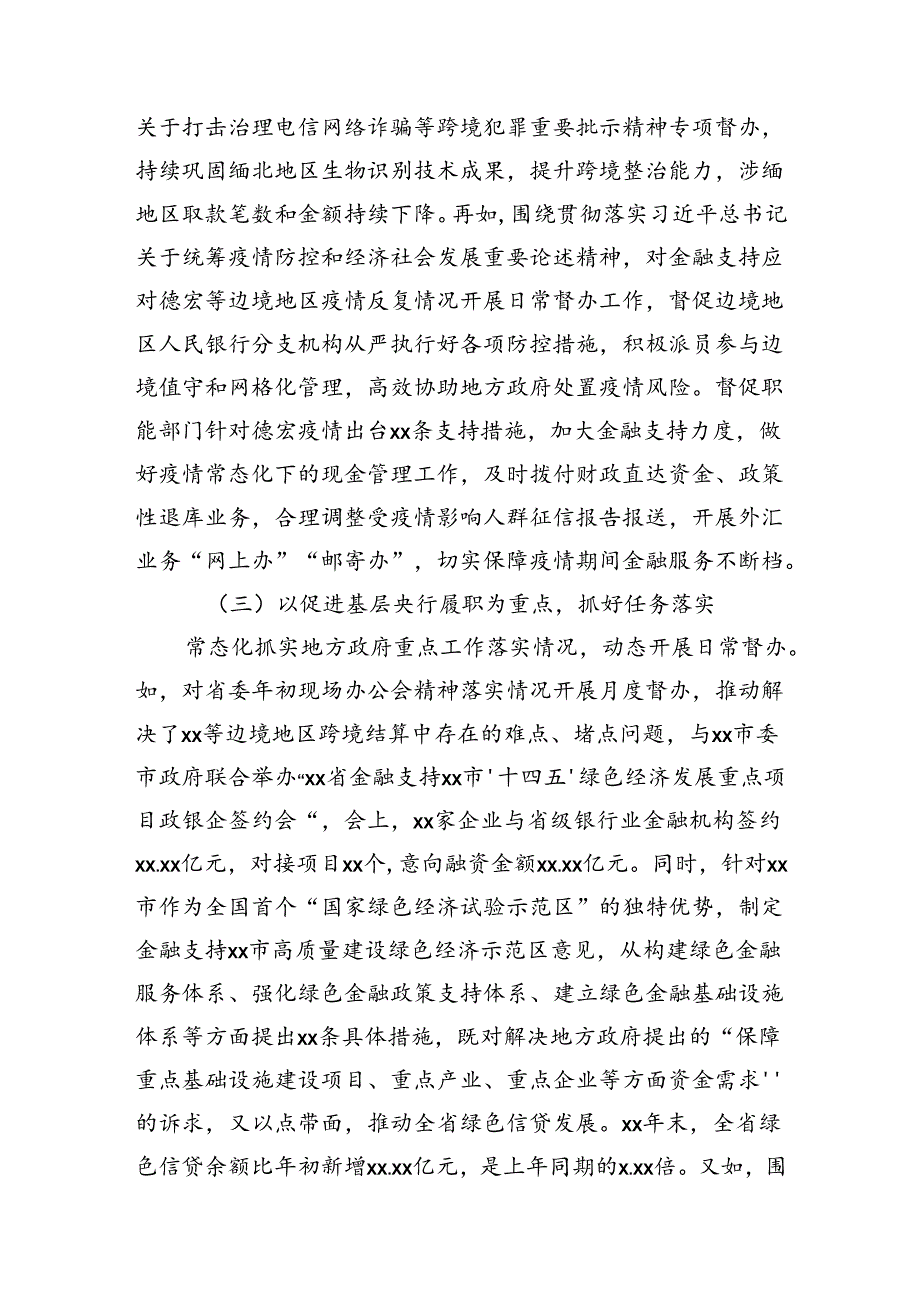 关于打击治理电信网络诈骗等跨境犯罪重要批示精神专项督办，持续巩固缅北地区生物识别技术成果，提升跨境整治能力，涉缅地区取款笔数和金额持续下降。再如，围绕贯彻落实习近平总书记关于统筹疫情防控和经济社会发展重要论述精神，对金融支持应对德宏等边境地区疫情反复情况开展日常督办工作，督促边境地区人民银行分支机构从严执行好各项防控措施，积极派员参与边境值守和网格化管理，高效协助地方政府处置疫情风险。督促职能部门针对德宏疫情出台xx条支持措施，加大金融支持力度，做好疫情常态化下的现金管理工作，及时拨付财政直达资金、政策性退库业务，合理调整受疫情影响人群征信报告报送，开展外汇业务“网上办”“邮寄办”，切实保障疫情期间金融服务不断档。

（三）以促进基层央行履职为重点，抓好任务落实

常态化抓实地方政府重点工作落实情况，动态开展日常督办。如，对省委年初现场办公会精神落实情况开展月度督办，推动解决了xx等边境地区跨境结算中存在的难点、堵点问题，与xx市委市政府联合举办“xx省金融支持xx市'十四五'绿色经济发展重点项目政银企签约会“，会上，xx家企业与省级银行业金融机构签约xx.xx亿元，对接项目xx个，意向融资金额xx.xx亿元。同时，针对xx市作为全国首个“国家绿色经济试验示范区”的独特优势，制定金融支持xx市高质量建设绿色经济示范区意见，从构建绿色金融服务体系、强化绿色金融政策支持体系、建立绿色金融基础设施体系等方面提出xx条具体措施，既对解决地方政府提出的“保障重点基础设施建设项目、重点产业、重点企业等方面资金需求''的诉求，又以点带面，推动全省绿色信贷发展。xx年末，全省绿色信贷余额比年初新增xx.xx亿元，是上年同期的x.xx倍。又如，围